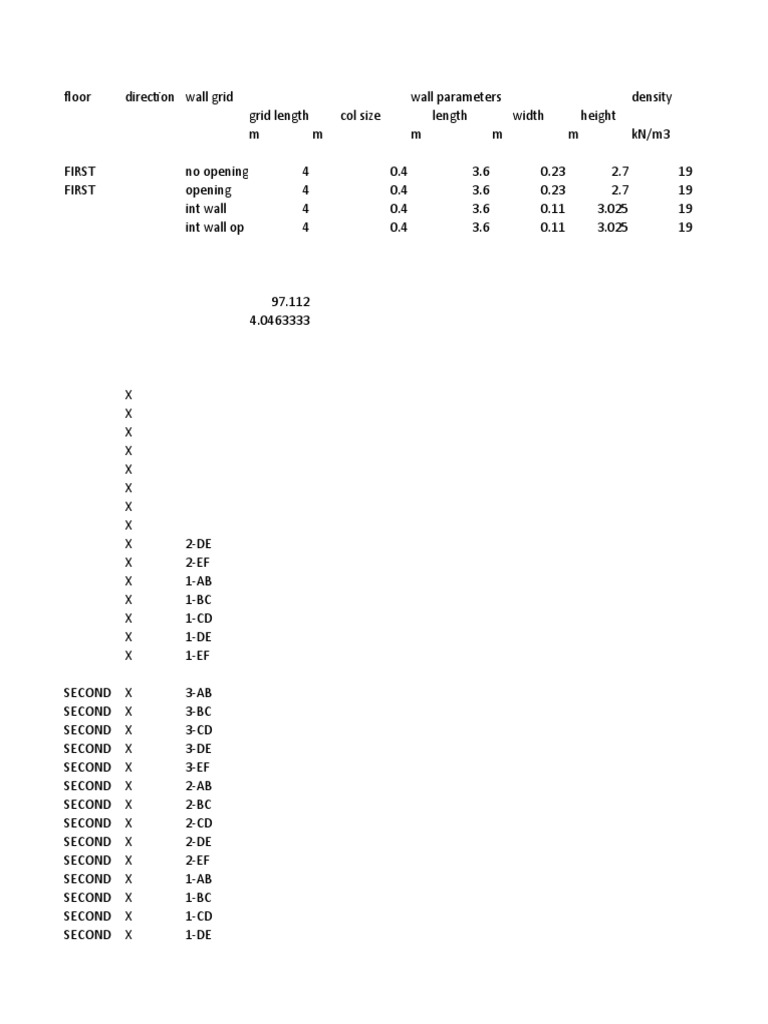 | floor | direction | wall grid | grid length | col size | wall parameters length | width | height | density |
|---|---|---|---|---|---|---|---|---|
| | | | m | m | m | m | m | kN/m3 |
| FIRST | | no opening | 4 | 0.4 | 3.6 | 0.23 | 2.7 | 19 |
| FIRST | | opening | 4 | 0.4 | 3.6 | 0.23 | 2.7 | 19 |
| | | int wall | 4 | 0.4 | 3.6 | 0.11 | 3.025 | 19 |
| | | int wall op | 4 | 0.4 | 3.6 | 0.11 | 3.025 | 19 |

97.112
4.0463333

| | | |
|---|---|---|
| | X | |
| | X | |
| | X | |
| | X | |
| | X | |
| | X | |
| | X | |
| | X | |
| | X | 2-DE |
| | X | 2-EF |
| | X | 1-AB |
| | X | 1-BC |
| | X | 1-CD |
| | X | 1-DE |
| | X | 1-EF |
| SECOND | X | 3-AB |
| SECOND | X | 3-BC |
| SECOND | X | 3-CD |
| SECOND | X | 3-DE |
| SECOND | X | 3-EF |
| SECOND | X | 2-AB |
| SECOND | X | 2-BC |
| SECOND | X | 2-CD |
| SECOND | X | 2-DE |
| SECOND | X | 2-EF |
| SECOND | X | 1-AB |
| SECOND | X | 1-BC |
| SECOND | X | 1-CD |
| SECOND | X | 1-DE |